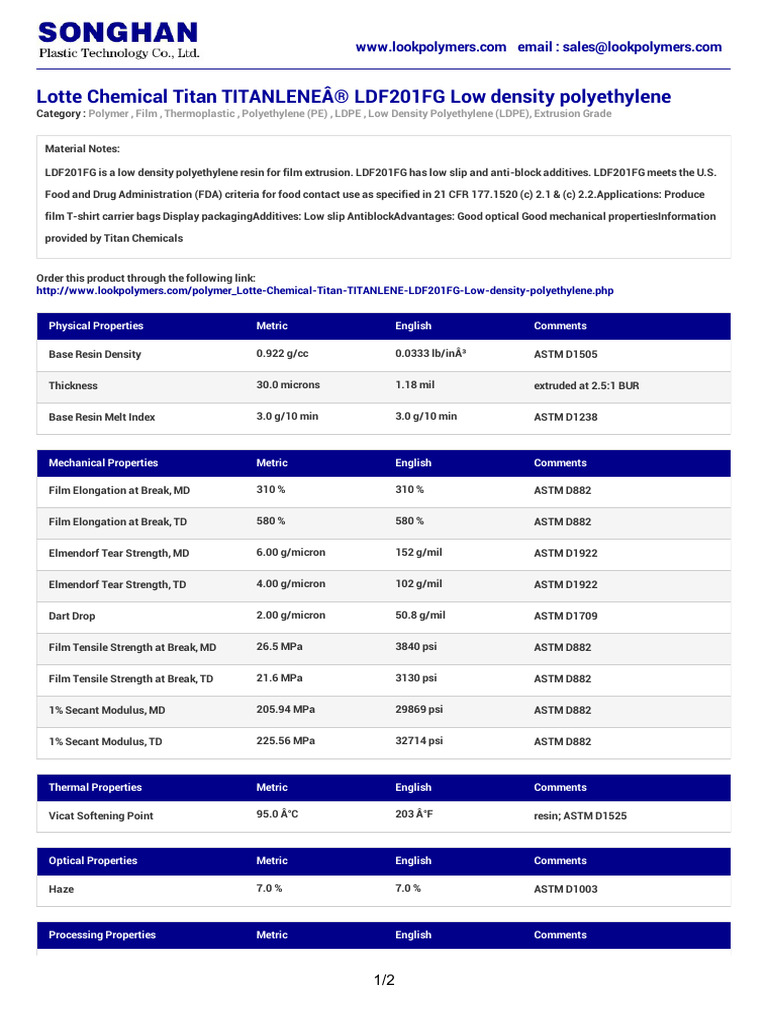 SONGHAN
Plastic Technology Co., Ltd.

www.lookpolymers.com email : sales@lookpolymers.com

Lotte Chemical Titan TITANLENEÂ® LDF201FG Low density polyethylene

Category : Polymer , Film , Thermoplastic , Polyethylene (PE) , LDPE , Low Density Polyethylene (LDPE), Extrusion Grade

Material Notes:

LDF201FG is a low density polyethylene resin for film extrusion. LDF201FG has low slip and anti-block additives. LDF201FG meets the U.S. Food and Drug Administration (FDA) criteria for food contact use as specified in 21 CFR 177.1520 (c) 2.1 & (c) 2.2.Applications: Produce film T-shirt carrier bags Display packagingAdditives: Low slip AntiblockAdvantages: Good optical Good mechanical propertiesInformation provided by Titan Chemicals

Order this product through the following link:
http://www.lookpolymers.com/polymer_Lotte-Chemical-Titan-TITANLENE-LDF201FG-Low-density-polyethylene.php

| Physical Properties | Metric | English | Comments |
|---|---|---|---|
| Base Resin Density | 0.922 g/cc | 0.0333 lb/inÂ³ | ASTM D1505 |
| Thickness | 30.0 microns | 1.18 mil | extruded at 2.5:1 BUR |
| Base Resin Melt Index | 3.0 g/10 min | 3.0 g/10 min | ASTM D1238 |

| Mechanical Properties | Metric | English | Comments |
|---|---|---|---|
| Film Elongation at Break, MD | 310 % | 310 % | ASTM D882 |
| Film Elongation at Break, TD | 580 % | 580 % | ASTM D882 |
| Elmendorf Tear Strength, MD | 6.00 g/micron | 152 g/mil | ASTM D1922 |
| Elmendorf Tear Strength, TD | 4.00 g/micron | 102 g/mil | ASTM D1922 |
| Dart Drop | 2.00 g/micron | 50.8 g/mil | ASTM D1709 |
| Film Tensile Strength at Break, MD | 26.5 MPa | 3840 psi | ASTM D882 |
| Film Tensile Strength at Break, TD | 21.6 MPa | 3130 psi | ASTM D882 |
| 1% Secant Modulus, MD | 205.94 MPa | 29869 psi | ASTM D882 |
| 1% Secant Modulus, TD | 225.56 MPa | 32714 psi | ASTM D882 |

| Thermal Properties | Metric | English | Comments |
|---|---|---|---|
| Vicat Softening Point | 95.0 Â°C | 203 Â°F | resin; ASTM D1525 |

| Optical Properties | Metric | English | Comments |
|---|---|---|---|
| Haze | 7.0 % | 7.0 % | ASTM D1003 |

| Processing Properties | Metric | English | Comments |
|---|---|---|---|

1/2